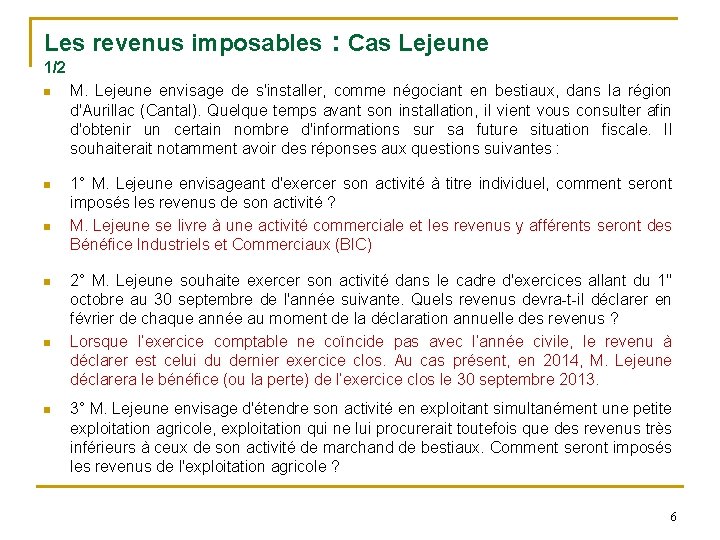 Les revenus imposables : Cas Lejeune
1/2

M. Lejeune envisage de s'installer, comme négociant en bestiaux, dans la région d'Aurillac (Cantal). Quelque temps avant son installation, il vient vous consulter afin d'obtenir un certain nombre d'informations sur sa future situation fiscale. Il souhaiterait notamment avoir des réponses aux questions suivantes :

1° M. Lejeune envisageant d'exercer son activité à titre individuel, comment seront imposés les revenus de son activité ?

M. Lejeune se livre à une activité commerciale et les revenus y afférents seront des Bénéfice Industriels et Commerciaux (BIC)

2° M. Lejeune souhaite exercer son activité dans le cadre d'exercices allant du 1" octobre au 30 septembre de l'année suivante. Quels revenus devra-t-il déclarer en février de chaque année au moment de la déclaration annuelle des revenus ?

Lorsque l'exercice comptable ne coïncide pas avec l'année civile, le revenu à déclarer est celui du dernier exercice clos. Au cas présent, en 2014, M. Lejeune déclarera le bénéfice (ou la perte) de l'exercice clos le 30 septembre 2013.

3° M. Lejeune envisage d'étendre son activité en exploitant simultanément une petite exploitation agricole, exploitation qui ne lui procurerait toutefois que des revenus très inférieurs à ceux de son activité de marchand de bestiaux. Comment seront imposés les revenus de l'exploitation agricole ?

6